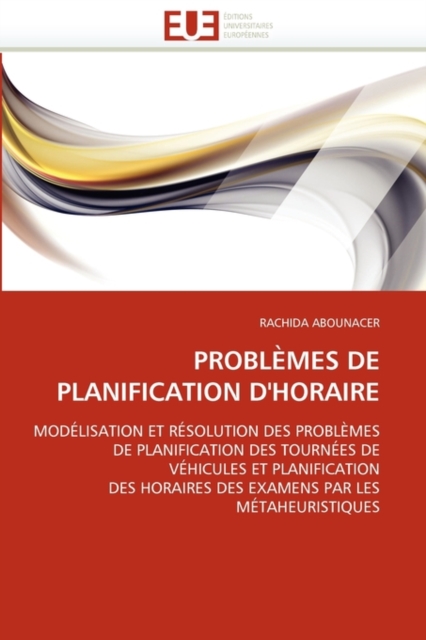 EUE ÉDITIONS UNIVERSITAIRES EUROPÉENNES

RACHIDA ABOUNACER

PROBLÈMES DE PLANIFICATION D'HORAIRE

MODÉLISATION ET RÉSOLUTION DES PROBLÈMES DE PLANIFICATION DES TOURNÉES DE VÉHICULES ET PLANIFICATION DES HORAIRES DES EXAMENS PAR LES MÉTAHEURISTIQUES